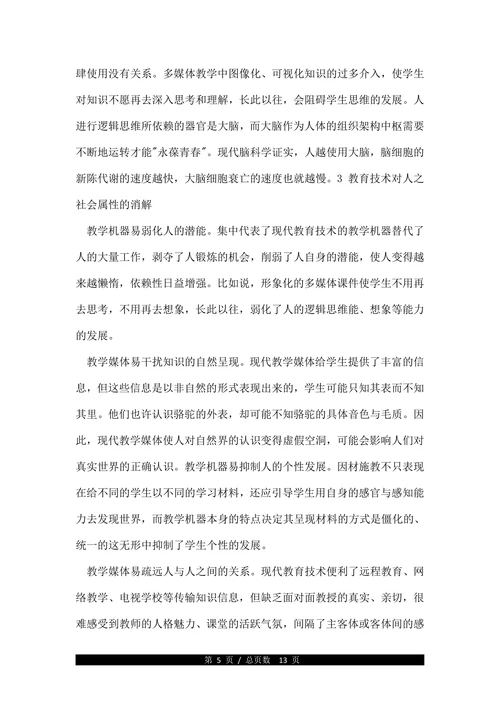 肆使用没有关系。多媒体教学中图像化、可视化知识的过多介入，使学生对知识不愿再去深入思考和理解，长此以往，会阻碍学生思维的发展。人进行逻辑思维所依赖的器官是大脑，而大脑作为人体的组织架构中枢需要不断地运转才能"永葆青春"。现代脑科学证实，人越使用大脑，脑细胞的新陈代谢的速度越快，大脑细胞衰亡的速度也就越慢。3 教育技术对人之社会属性的消解

教学机器易弱化人的潜能。集中代表了现代教育技术的教学机器替代了人的大量工作，剥夺了人锻炼的机会，削弱了人自身的潜能，使人变得越来越懒惰，依赖性日益增强。比如说，形象化的多媒体课件使学生不用再去思考，不用再去想象，长此以往，弱化了人的逻辑思维能、想象等能力的发展。

教学媒体易干扰知识的自然呈现。现代教学媒体给学生提供了丰富的信息，但这些信息是以非自然的形式表现出来的，学生可能只知其表而不知其里。他们也许认识骆驼的外表，却可能不知骆驼的具体音色与毛质。因此，现代教学媒体使人对自然界的认识变得虚假空洞，可能会影响人们对真实世界的正确认识。教学机器易抑制人的个性发展。因材施教不只表现在给不同的学生以不同的学习材料，还应引导学生用自身的感官与感知能力去发现世界，而教学机器本身的特点决定其呈现材料的方式是僵化的、统一的这无形中抑制了学生个性的发展。

教学媒体易疏远人与人之间的关系。现代教育技术便利了远程教育、网络教学、电视学校等传输知识信息，但缺乏面对面教授的真实、亲切，很难感受到教师的人格魅力、课堂的活跃气氛，间隔了主客体或客体间的感

第 5 页 / 总页数 13 页